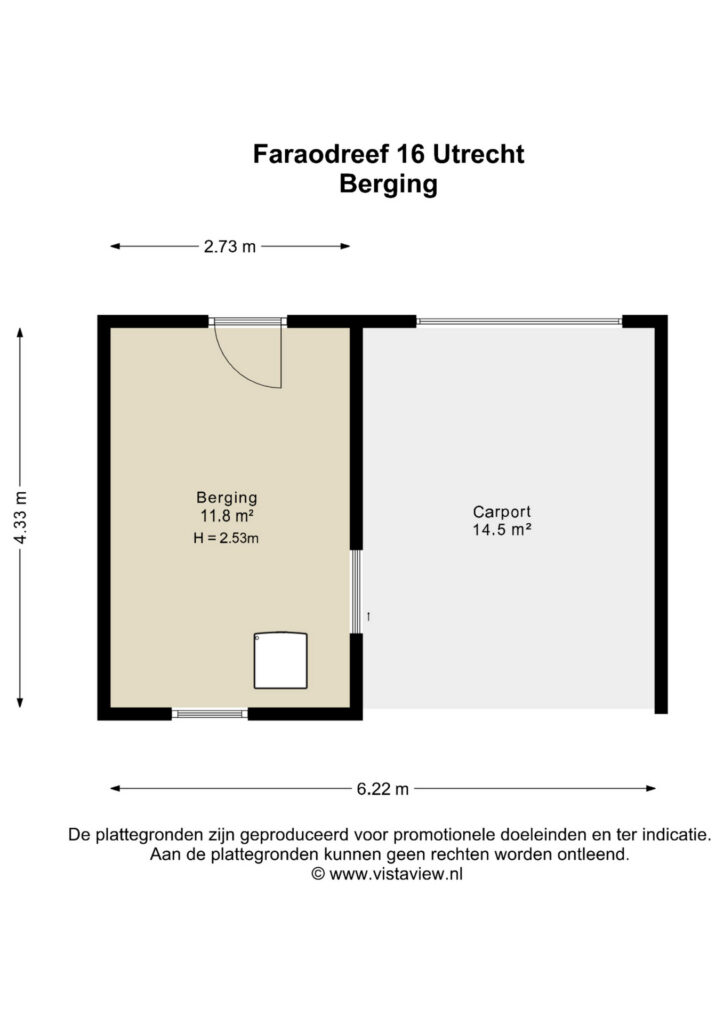 Faraodreef 16 Utrecht
Berging

2.73 m

4.33 m

Berging
11.8 m²
H = 2.53m

Carport
14.5 m²

6.22 m

De plattegronden zijn geproduceerd voor promotionele doeleinden en ter indicatie.
Aan de plattegronden kunnen geen rechten worden ontleend.
© www.vistaview.nl